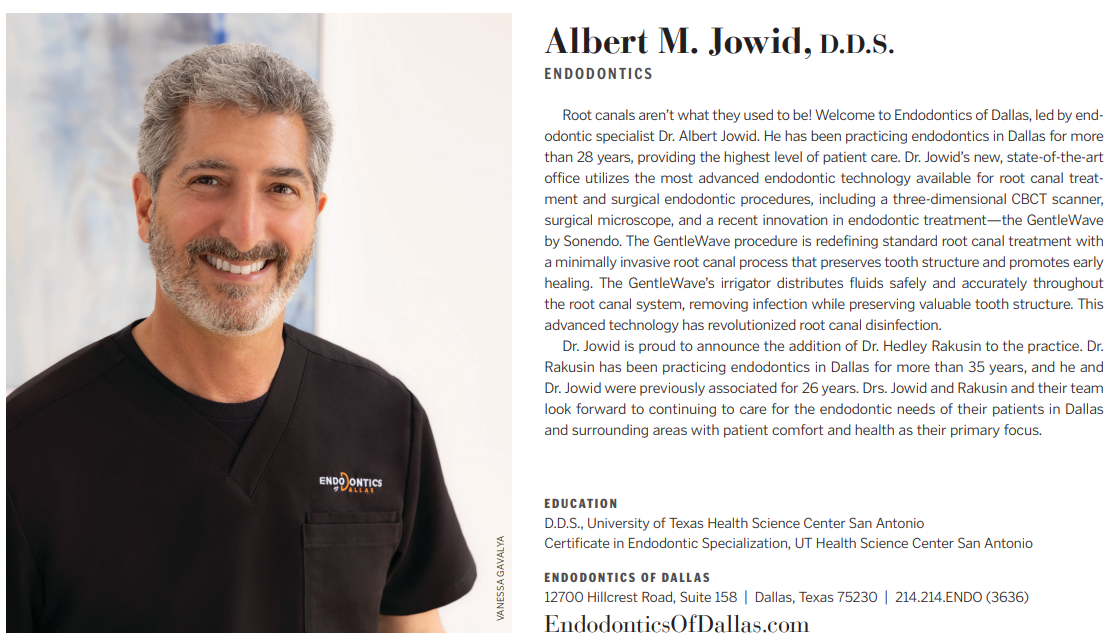 ENDODONTICS OF DALLAS

VANESSA GAVALYA

Albert M. Jowid, D.D.S.

ENDODONTICS

Root canals aren't what they used to be! Welcome to Endodontics of Dallas, led by endodontic specialist Dr. Albert Jowid. He has been practicing endodontics in Dallas for more than 28 years, providing the highest level of patient care. Dr. Jowid's new, state-of-the-art office utilizes the most advanced endodontic technology available for root canal treatment and surgical endodontic procedures, including a three-dimensional CBCT scanner, surgical microscope, and a recent innovation in endodontic treatment—the GentleWave by Sonendo. The GentleWave procedure is redefining standard root canal treatment with a minimally invasive root canal process that preserves tooth structure and promotes early healing. The GentleWave's irrigator distributes fluids safely and accurately throughout the root canal system, removing infection while preserving valuable tooth structure. This advanced technology has revolutionized root canal disinfection.

Dr. Jowid is proud to announce the addition of Dr. Hedley Rakusin to the practice. Dr. Rakusin has been practicing endodontics in Dallas for more than 35 years, and he and Dr. Jowid were previously associated for 26 years. Drs. Jowid and Rakusin and their team look forward to continuing to care for the endodontic needs of their patients in Dallas and surrounding areas with patient comfort and health as their primary focus.

EDUCATION
D.D.S., University of Texas Health Science Center San Antonio
Certificate in Endodontic Specialization, UT Health Science Center San Antonio

ENDODONTICS OF DALLAS
12700 Hillcrest Road, Suite 158 | Dallas, Texas 75230 | 214.214.ENDO (3636)

EndodonticsOfDallas.com